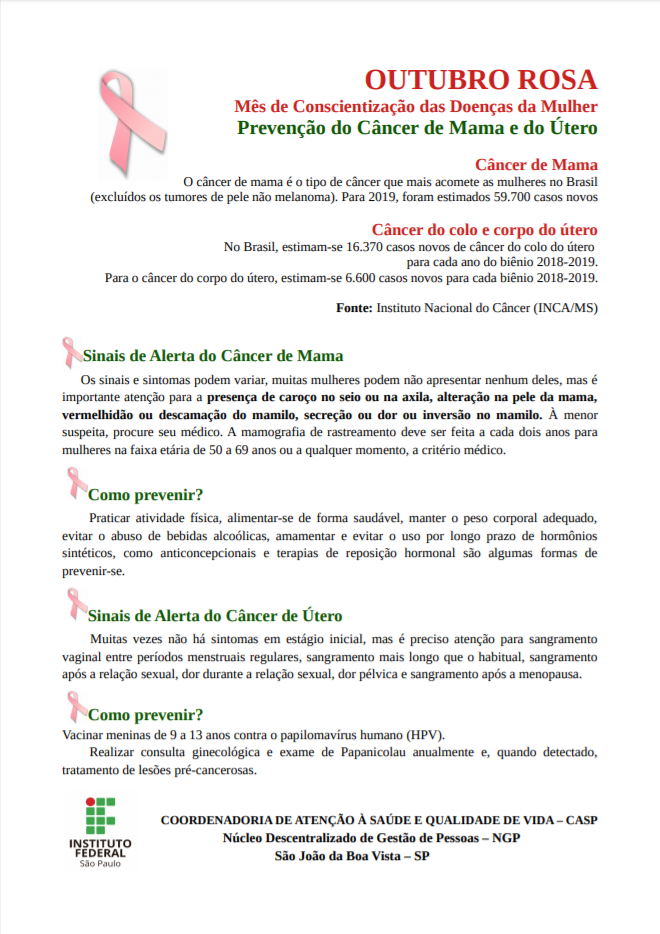 OUTUBRO ROSA
Mês de Conscientização das Doenças da Mulher
Prevenção do Câncer de Mama e do Útero

Câncer de Mama
O câncer de mama é o tipo de câncer que mais acomete as mulheres no Brasil (excluídos os tumores de pele não melanoma). Para 2019, foram estimados 59.700 casos novos

Câncer do colo e corpo do útero
No Brasil, estimam-se 16.370 casos novos de câncer do colo do útero para cada ano do biênio 2018-2019.
Para o câncer do corpo do útero, estimam-se 6.600 casos novos para cada biênio 2018-2019.

Fonte: Instituto Nacional do Câncer (INCA/MS)

Sinais de Alerta do Câncer de Mama
Os sinais e sintomas podem variar, muitas mulheres podem não apresentar nenhum deles, mas é importante atenção para a presença de caroço no seio ou na axila, alteração na pele da mama, vermelhidão ou descamação do mamilo, secreção ou dor ou inversão no mamilo. À menor suspeita, procure seu médico. A mamografia de rastreamento deve ser feita a cada dois anos para mulheres na faixa etária de 50 a 69 anos ou a qualquer momento, a critério médico.

Como prevenir?
Praticar atividade física, alimentar-se de forma saudável, manter o peso corporal adequado, evitar o abuso de bebidas alcoólicas, amamentar e evitar o uso por longo prazo de hormônios sintéticos, como anticoncepcionais e terapias de reposição hormonal são algumas formas de prevenir-se.

Sinais de Alerta do Câncer de Útero
Muitas vezes não há sintomas em estágio inicial, mas é preciso atenção para sangramento vaginal entre períodos menstruais regulares, sangramento mais longo que o habitual, sangramento após a relação sexual, dor durante a relação sexual, dor pélvica e sangramento após a menopausa.

Como prevenir?
Vacinar meninas de 9 a 13 anos contra o papilomavírus humano (HPV).
Realizar consulta ginecológica e exame de Papanicolau anualmente e, quando detectado, tratamento de lesões pré-cancerosas.

INSTITUTO FEDERAL
São Paulo

COORDENADORIA DE ATENÇÃO À SAÚDE E QUALIDADE DE VIDA – CASP
Núcleo Descentralizado de Gestão de Pessoas – NGP
São João da Boa Vista – SP